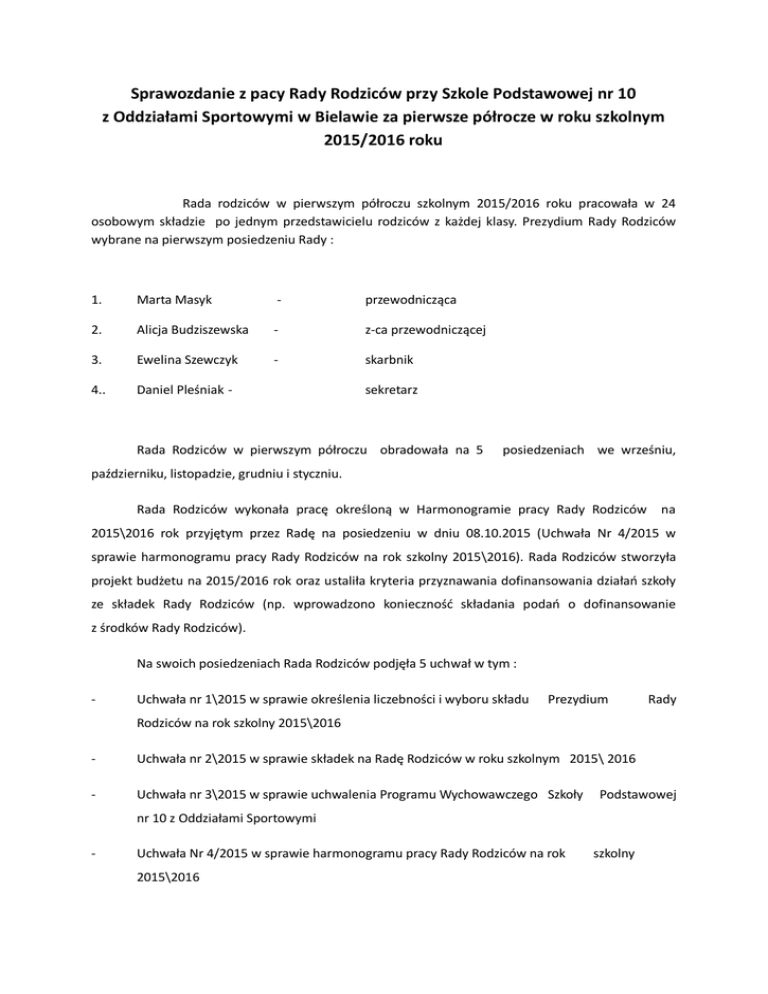 Sprawozdanie z pacy Rady Rodziców przy Szkole Podstawowej nr 10 z Oddziałami Sportowymi w Bielawie za pierwsze półrocze w roku szkolnym 2015/2016 roku

Rada rodziców w pierwszym półroczu szkolnym 2015/2016 roku pracowała w 24 osobowym składzie po jednym przedstawicielu rodziców z każdej klasy. Prezydium Rady Rodziców wybrane na pierwszym posiedzeniu Rady :

1. Marta Masyk - przewodnicząca

2. Alicja Budziszewska - z-ca przewodniczącej

3. Ewelina Szewczyk - skarbnik

4.. Daniel Pleśniak - sekretarz

Rada Rodziców w pierwszym półroczu obradowała na 5 posiedzeniach we wrześniu, październiku, listopadzie, grudniu i styczniu.

Rada Rodziców wykonała pracę określoną w Harmonogramie pracy Rady Rodziców na 2015\2016 rok przyjętym przez Radę na posiedzeniu w dniu 08.10.2015 (Uchwała Nr 4/2015 w sprawie harmonogramu pracy Rady Rodziców na rok szkolny 2015\2016). Rada Rodziców stworzyła projekt budżetu na 2015/2016 rok oraz ustaliła kryteria przyznawania dofinansowania działań szkoły ze składek Rady Rodziców (np. wprowadzono konieczność składania podań o dofinansowanie z środków Rady Rodziców).

Na swoich posiedzeniach Rada Rodziców podjęła 5 uchwał w tym :

- Uchwała nr 1\2015 w sprawie określenia liczebności i wyboru składu Prezydium Rady Rodziców na rok szkolny 2015\2016

- Uchwała nr 2\2015 w sprawie składek na Radę Rodziców w roku szkolnym 2015\ 2016

- Uchwała nr 3\2015 w sprawie uchwalenia Programu Wychowawczego Szkoły Podstawowej nr 10 z Oddziałami Sportowymi

- Uchwała Nr 4/2015 w sprawie harmonogramu pracy Rady Rodziców na rok szkolny 2015\2016